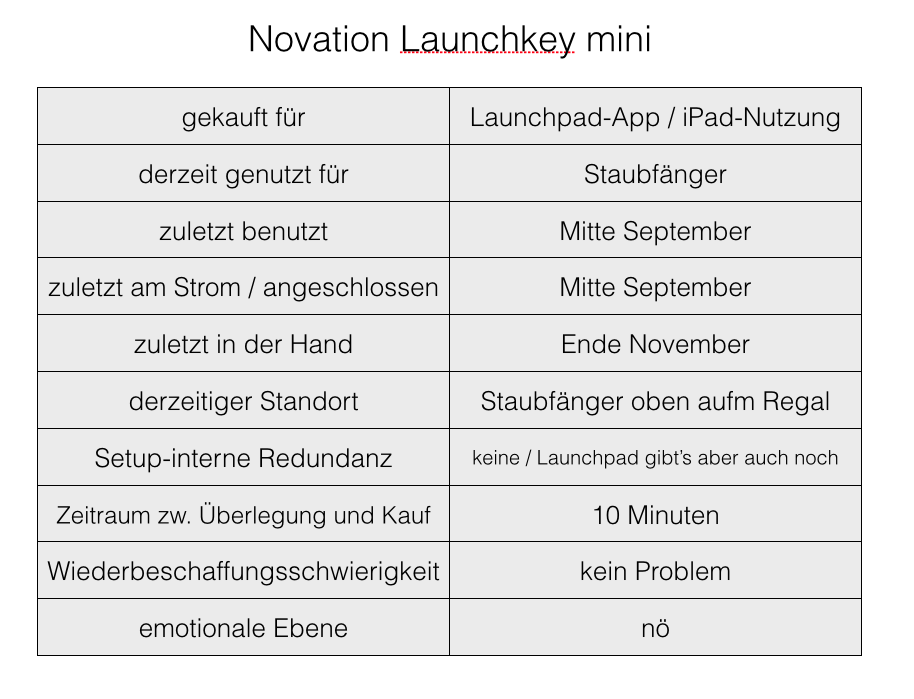 Novation Launchkey mini

| gekauft für | Launchpad-App / iPad-Nutzung |
|---|---|
| derzeit genutzt für | Staubfänger |
| zuletzt benutzt | Mitte September |
| zuletzt am Strom / angeschlossen | Mitte September |
| zuletzt in der Hand | Ende November |
| derzeitiger Standort | Staubfänger oben aufm Regal |
| Setup-interne Redundanz | keine / Launchpad gibt's aber auch noch |
| Zeitraum zw. Überlegung und Kauf | 10 Minuten |
| Wiederbeschaffungsschwierigkeit | kein Problem |
| emotionale Ebene | nö |